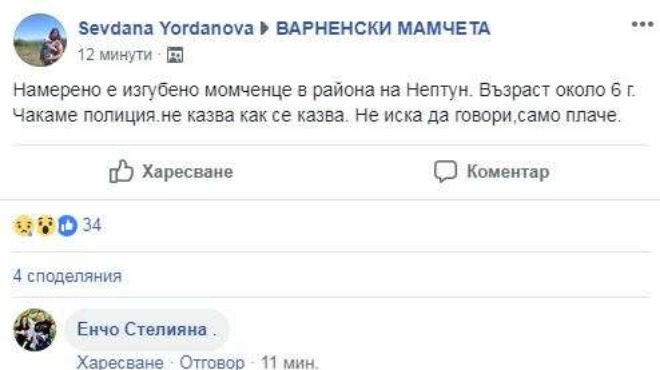 Sevdana Yordanova ▶ ВАРНЕНСКИ МАМЧЕТА
12 минути ·

Намерено е изгубено момченце в района на Нептун. Възраст около 6 г. Чакаме полиция.не казва как се казва. Не иска да говори,само плаче.

Харесване
Коментар

34

4 споделяния

Енчо Стелияна .
Харесване · Отговор · 11 мин.